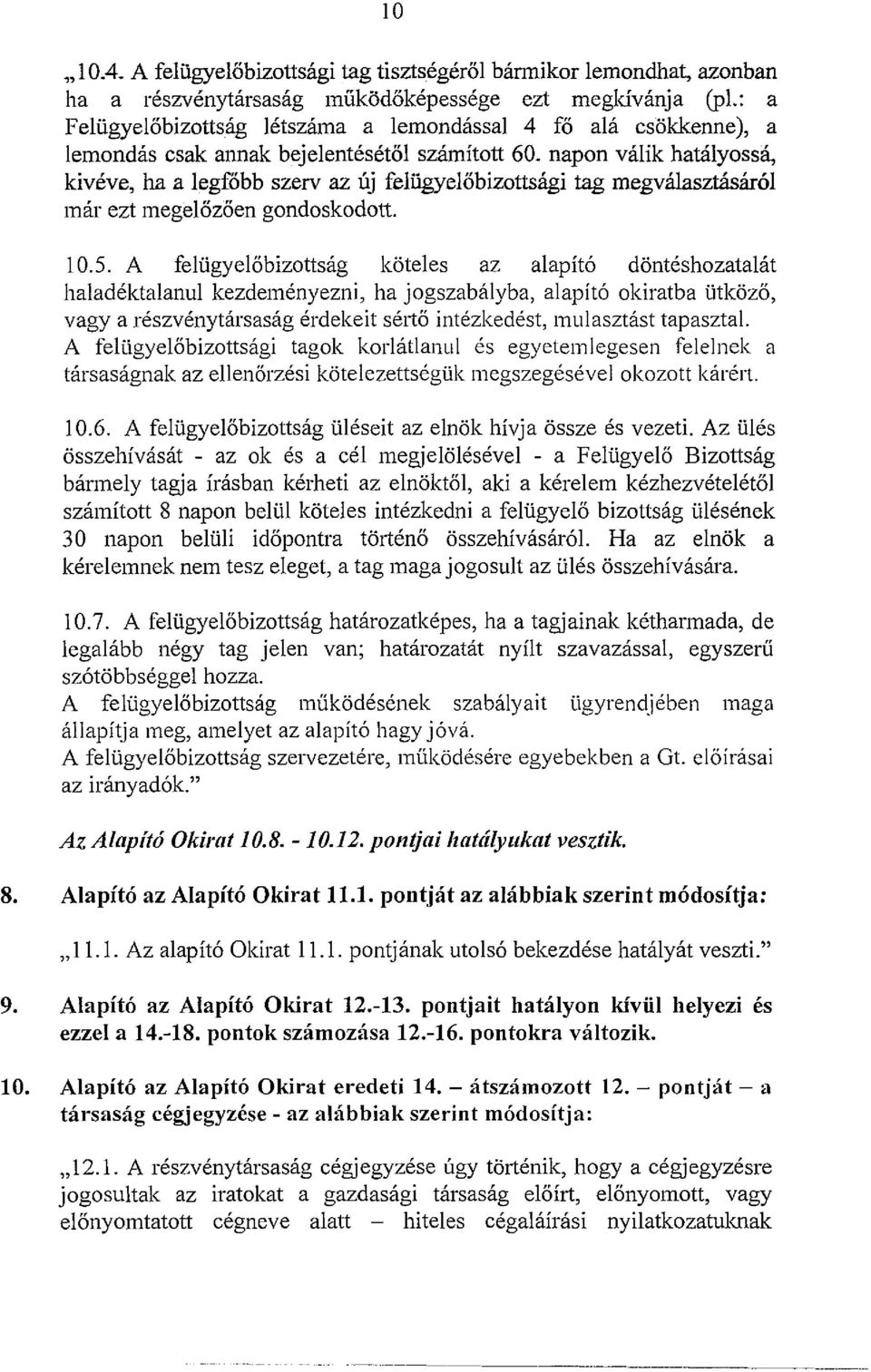 10

„10.4. A felügyelőbizottsági tag tisztségéről bármikor lemondhat, azonban ha a részvénytársaság működőképessége ezt megkívánja (pl.: a Felügyelőbizottság létszáma a lemondással 4 fő alá csökkenne), a lemondás csak annak bejelentésétől számított 60. napon válik hatályossá, kivéve, ha a legfőbb szerv az új felügyelőbizottsági tag megválasztásáról már ezt megelőzően gondoskodott.

10.5. A felügyelőbizottság köteles az alapító döntéshozatalát haladéktalanul kezdeményezni, ha jogszabályba, alapító okiratba ütköző, vagy a részvénytársaság érdekeit sértő intézkedést, mulasztást tapasztal.
A felügyelőbizottsági tagok korlátlanul és egyetemlegesen felelnek a társaságnak az ellenőrzési kötelezettségük megszegésével okozott kárért.

10.6. A felügyelőbizottság üléseit az elnök hívja össze és vezeti. Az ülés összehívását - az ok és a cél megjelölésével - a Felügyelő Bizottság bármely tagja írásban kérheti az elnöktől, aki a kérelem kézhezvételétől számított 8 napon belül köteles intézkedni a felügyelő bizottság ülésének 30 napon belüli időpontra történő összehívásáról. Ha az elnök a kérelemnek nem tesz eleget, a tag maga jogosult az ülés összehívására.

10.7. A felügyelőbizottság határozatképes, ha a tagjainak kétharmada, de legalább négy tag jelen van; határozatát nyílt szavazással, egyszerű szótöbbséggel hozza.
A felügyelőbizottság működésének szabályait ügyrendjében maga állapítja meg, amelyet az alapító hagy jóvá.
A felügyelőbizottság szervezetére, működésére egyebekben a Gt. előírásai az irányadók."

Az Alapító Okirat 10.8. - 10.12. pontjai hatályukat vesztik.

8. Alapító az Alapító Okirat 11.1. pontját az alábbiak szerint módosítja:

„11.1. Az alapító Okirat 11.1. pontjának utolsó bekezdése hatályát veszti."

9. Alapító az Alapító Okirat 12.-13. pontjait hatályon kívül helyezi és ezzel a 14.-18. pontok számozása 12.-16. pontokra változik.

10. Alapító az Alapító Okirat eredeti 14. – átszámozott 12. – pontját – a társaság cégjegyzése - az alábbiak szerint módosítja:

„12.1. A részvénytársaság cégjegyzése úgy történik, hogy a cégjegyzésre jogosultak az iratokat a gazdasági társaság előírt, előnyomott, vagy előnyomtatott cégneve alatt – hiteles cégaláírási nyilatkozatuknak